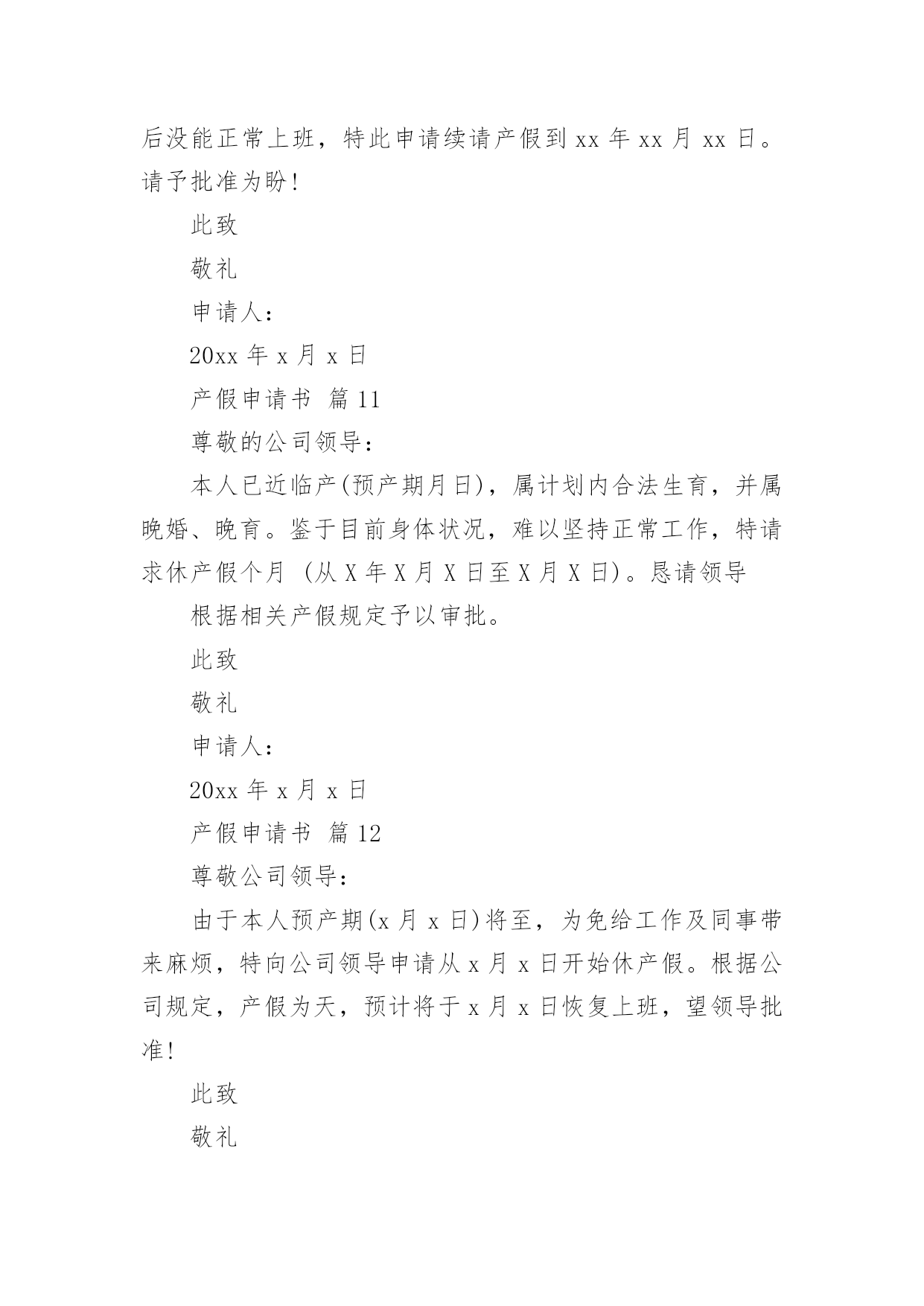 后没能正常上班，特此申请续请产假到 xx 年 xx 月 xx 日。请予批准为盼！

此致

敬礼

申请人：

20xx 年 x 月 x 日

产假申请书 篇 11

尊敬的公司领导：

本人已近临产(预产期月日)，属计划内合法生育，并属晚婚、晚育。鉴于目前身体状况，难以坚持正常工作，特请求休产假个月 (从 X 年 X 月 X 日至 X 月 X 日)。恳请领导

根据相关产假规定予以审批。

此致

敬礼

申请人：

20xx 年 x 月 x 日

产假申请书 篇 12

尊敬公司领导：

由于本人预产期(x 月 x 日)将至，为免给工作及同事带来麻烦，特向公司领导申请从 x 月 x 日开始休产假。根据公司规定，产假为天，预计将于 x 月 x 日恢复上班，望领导批准！

此致

敬礼